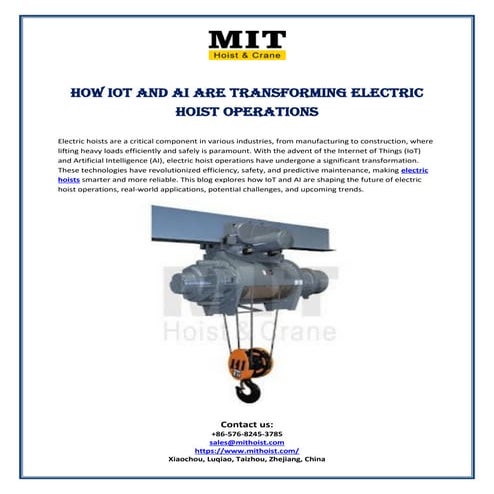 MIT
Hoist & Crane

HOW IOT AND AI ARE TRANSFORMING ELECTRIC HOIST OPERATIONS

Electric hoists are a critical component in various industries, from manufacturing to construction, where lifting heavy loads efficiently and safely is paramount. With the advent of the Internet of Things (IoT) and Artificial Intelligence (AI), electric hoist operations have undergone a significant transformation. These technologies have revolutionized efficiency, safety, and predictive maintenance, making electric hoists smarter and more reliable. This blog explores how IoT and AI are shaping the future of electric hoist operations, real-world applications, potential challenges, and upcoming trends.

MIT
Hoist & Crane

Contact us:
+86-576-8245-3785
sales@mithoist.com
https://www.mithoist.com/
Xiaochou, Luqiao, Taizhou, Zhejiang, China